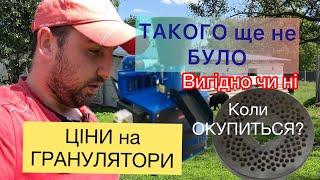 ТАКОГО ще не БУЛО

Вигідно чи ні

Коли ОКУПИТЬСЯ?

ЦІНИ на ГРАНУЛЯТОРИ